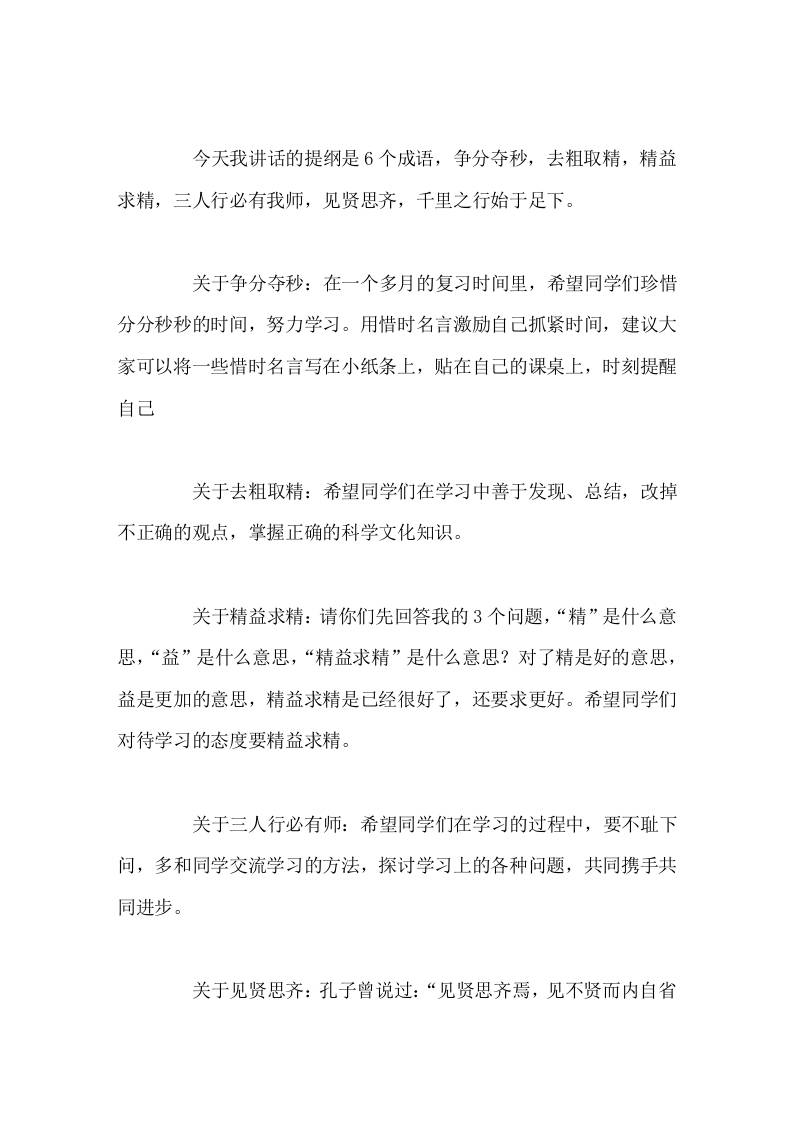 今天我讲话的提纲是6个成语，争分夺秒，去粗取精，精益求精，三人行必有我师，见贤思齐，千里之行始于足下。

关于争分夺秒：在一个多月的复习时间里，希望同学们珍惜分分秒秒的时间，努力学习。用惜时名言激励自己抓紧时间，建议大家可以将一些惜时名言写在小纸条上，贴在自己的课桌上，时刻提醒自己

关于去粗取精：希望同学们在学习中善于发现、总结，改掉不正确的观点，掌握正确的科学文化知识。

关于精益求精：请你们先回答我的3个问题，“精”是什么意思，“益”是什么意思，“精益求精”是什么意思？对了精是好的意思，益是更加的意思，精益求精是已经很好了，还要求更好。希望同学们对待学习的态度要精益求精。

关于三人行必有师：希望同学们在学习的过程中，要不耻下问，多和同学交流学习的方法，探讨学习上的各种问题，共同携手共同进步。

关于见贤思齐：孔子曾说过：“见贤思齐焉，见不贤而内自省